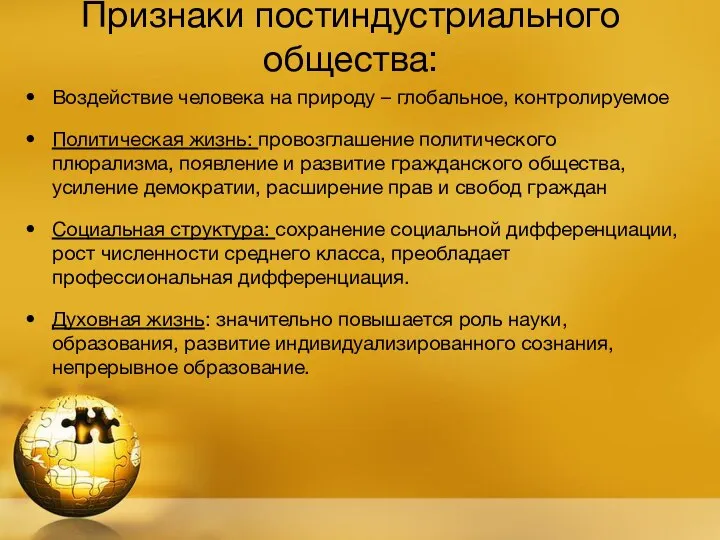 Признаки постиндустриального общества:

• Воздействие человека на природу – глобальное, контролируемое

• Политическая жизнь: провозглашение политического плюрализма, появление и развитие гражданского общества, усиление демократии, расширение прав и свобод граждан

• Социальная структура: сохранение социальной дифференциации, рост численности среднего класса, преобладает профессиональная дифференциация.

• Духовная жизнь: значительно повышается роль науки, образования, развитие индивидуализированного сознания, непрерывное образование.